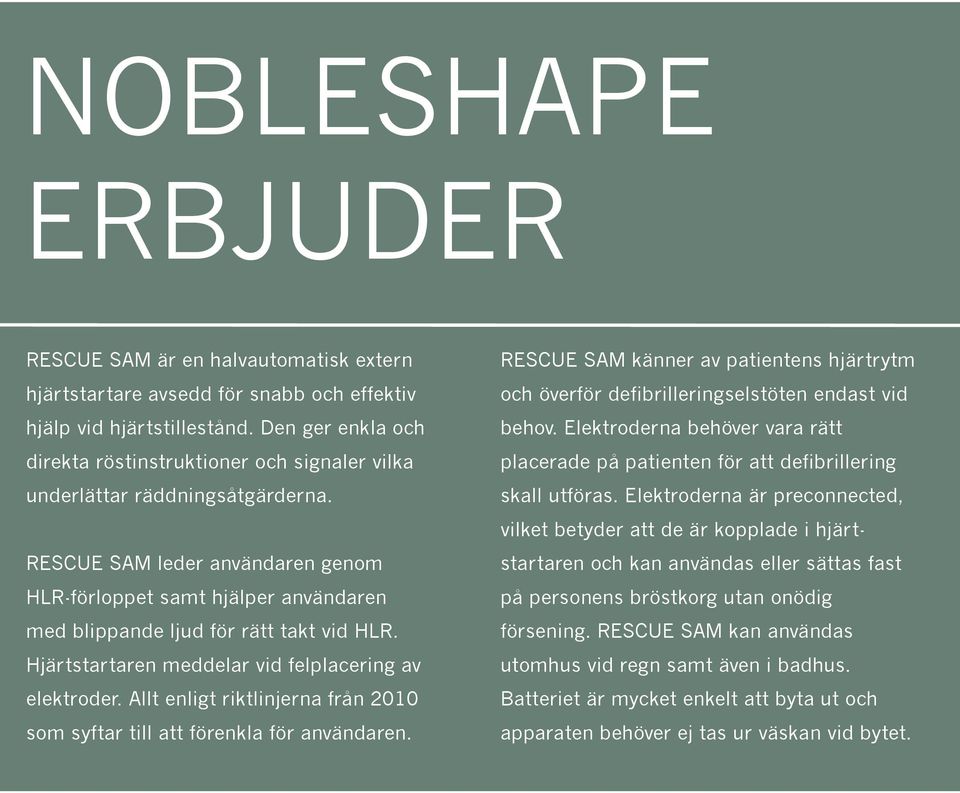 NOBLESHAPE ERBJUDER

RESCUE SAM är en halvautomatisk extern hjärtstartare avsedd för snabb och effektiv hjälp vid hjärtstillestånd. Den ger enkla och direkta röstinstruktioner och signaler vilka underlättar räddningsåtgärderna.

RESCUE SAM leder användaren genom HLR-förloppet samt hjälper användaren med blippande ljud för rätt takt vid HLR. Hjärtstartaren meddelar vid felplacering av elektroder. Allt enligt riktlinjerna från 2010 som syftar till att förenkla för användaren.

RESCUE SAM känner av patientens hjärtrytm och överför defibrilleringselstöten endast vid behov. Elektroderna behöver vara rätt placerade på patienten för att defibrillering skall utföras. Elektroderna är preconnected, vilket betyder att de är kopplade i hjärtstartaren och kan användas eller sättas fast på personens bröstkorg utan onödig försening. RESCUE SAM kan användas utomhus vid regn samt även i badhus. Batteriet är mycket enkelt att byta ut och apparaten behöver ej tas ur väskan vid bytet.